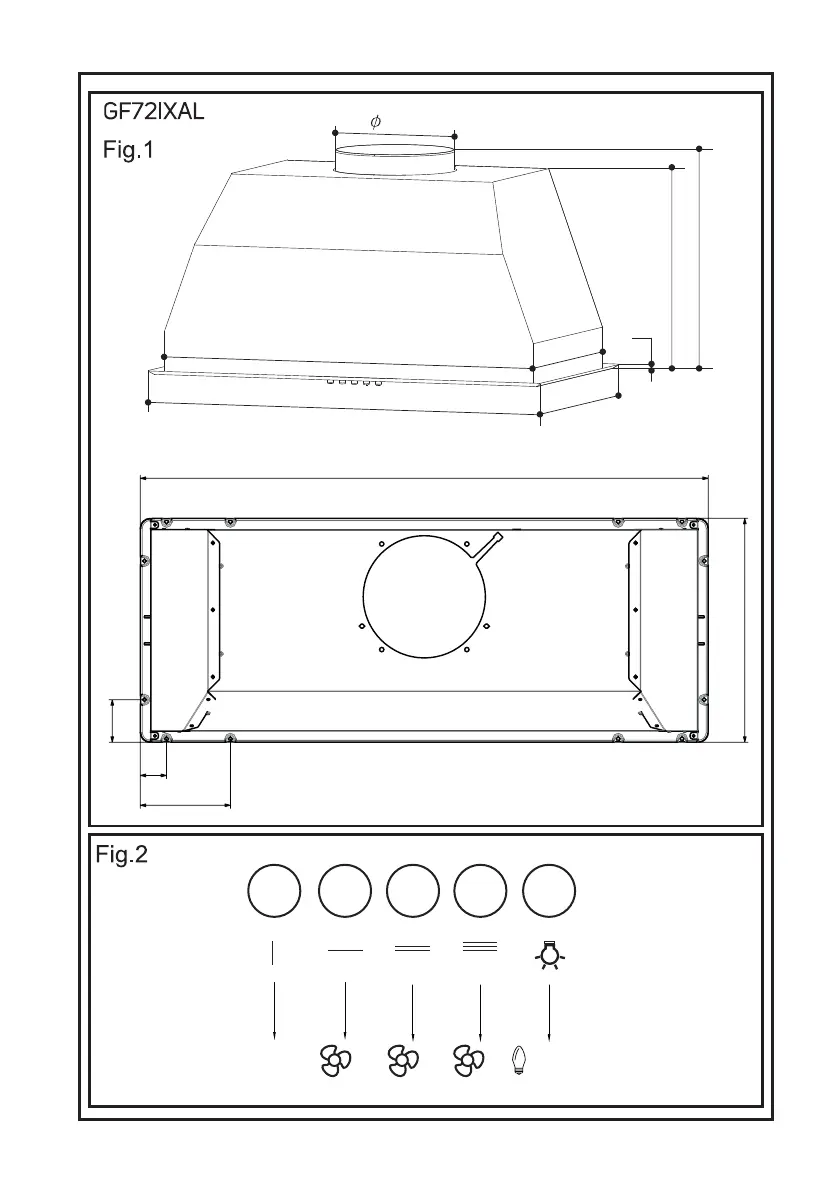 GF72IXAL

Fig.1

$\phi$

Fig.2